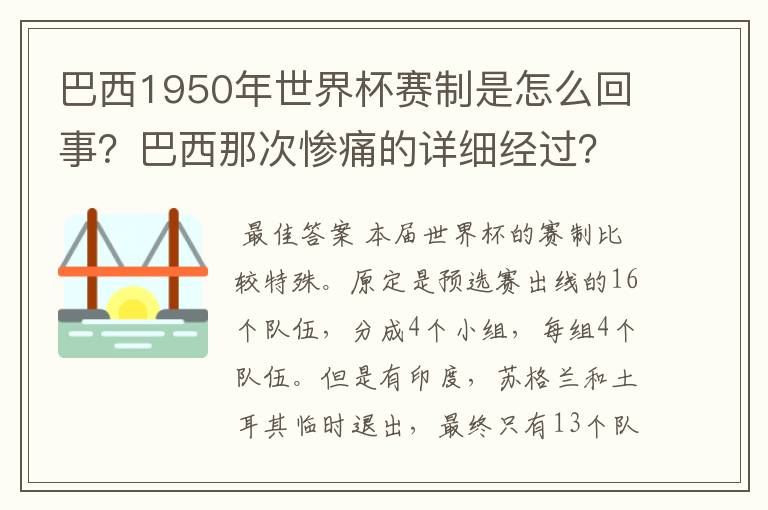 巴西1950年世界杯赛制是怎么回事？巴西那次惨痛的详细经过？

最佳答案 本届世界杯的赛制比较特殊。原定是预选赛出线的16个队伍，分成4个小组，每组4个队伍。但是有印度，苏格兰和土耳其临时退出，最终只有13个队